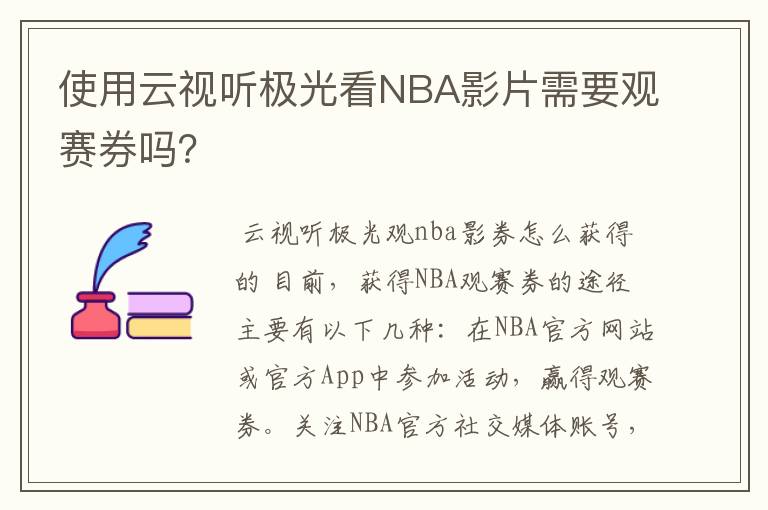 使用云视听极光看NBA影片需要观赛券吗?

云视听极光观nba影券怎么获得的 目前，获得NBA观赛券的途径主要有以下几种：在NBA官方网站或官方App中参加活动，赢得观赛券。关注NBA官方社交媒体账号，